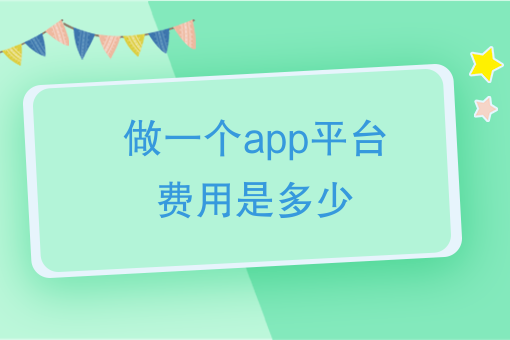 做一个app平台
费用是多少